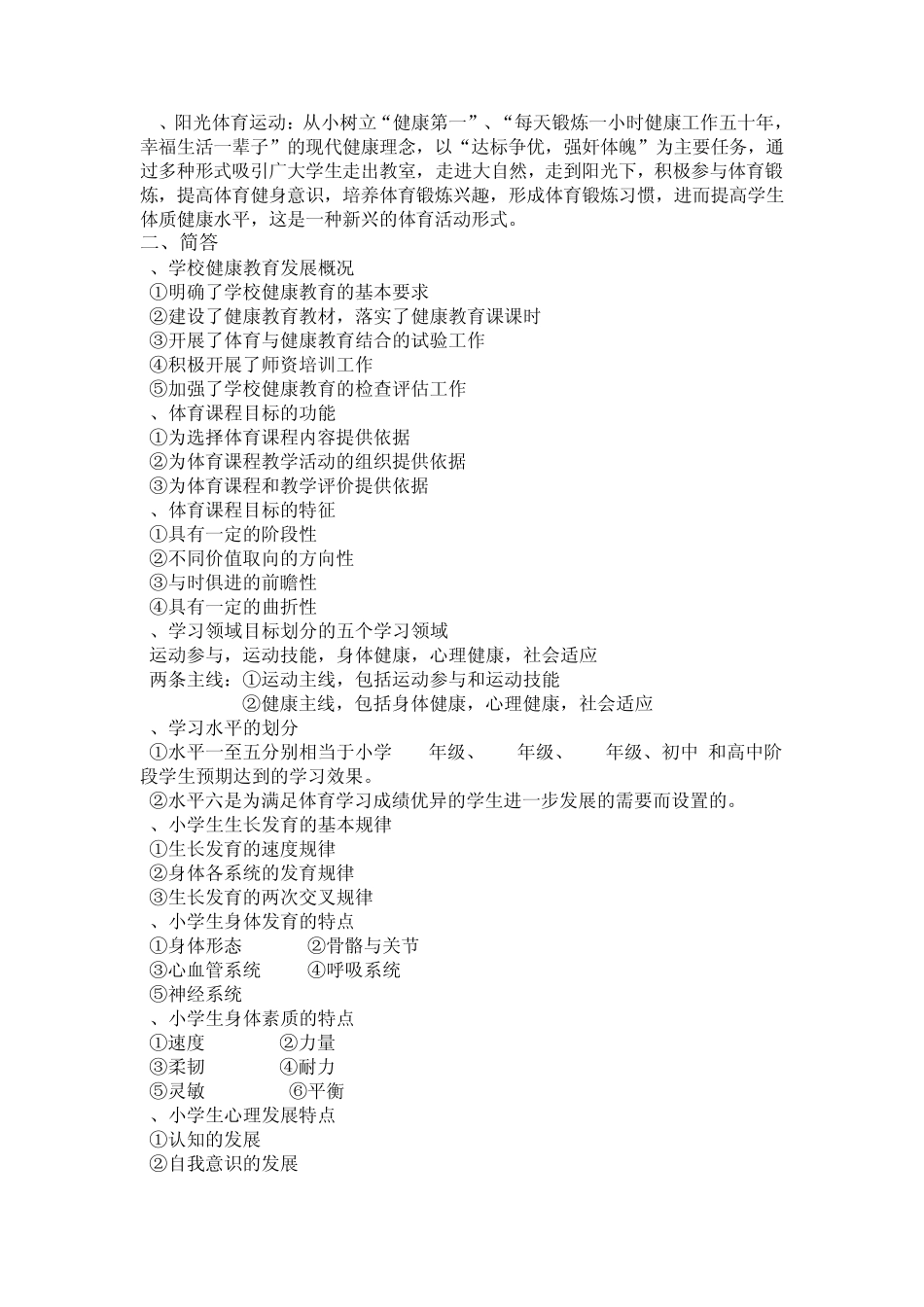 、阳光体育运动：从小树立“健康第一”、“每天锻炼一小时健康工作五十年，幸福生活一辈子”的现代健康理念，以“达标争优，强奸体魄”为主要任务，通过多种形式吸引广大学生走出教室，走进大自然，走到阳光下，积极参与体育锻炼，提高体育健身意识，培养体育锻炼兴趣，形成体育锻炼习惯，进而提高学生体质健康水平，这是一种新兴的体育活动形式。
二、简答
、学校健康教育发展概况
①明确了学校健康教育的基本要求
②建设了健康教育教材，落实了健康教育课课时
③开展了体育与健康教育结合的试验工作
④积极开展了师资培训工作
⑤加强了学校健康教育的检查评估工作
、体育课程目标的功能
①为选择体育课程内容提供依据
②为体育课程教学活动的组织提供依据
③为体育课程和教学评价提供依据
、体育课程目标的特征
①具有一定的阶段性
②不同价值取向的方向性
③与时俱进的前瞻性
④具有一定的曲折性
、学习领域目标划分的五个学习领域
运动参与，运动技能，身体健康，心理健康，社会适应
两条主线：①运动主线，包括运动参与和运动技能
②健康主线，包括身体健康，心理健康，社会适应
、学习水平的划分
①水平一至五分别相当于小学 年级、 年级、 年级、初中 和高中阶段学生预期达到的学习效果。
②水平六是为满足体育学习成绩优异的学生进一步发展的需要而设置的。
、小学生生长发育的基本规律
①生长发育的速度规律
②身体各系统的发育规律
③生长发育的两次交叉规律
、小学生身体发育的特点
①身体形态 ②骨骼与关节
③心血管系统 ④呼吸系统
⑤神经系统
、小学生身体素质的特点
①速度 ②力量
③柔韧 ④耐力
⑤灵敏 ⑥平衡
、小学生心理发展特点
①认知的发展
②自我意识的发展